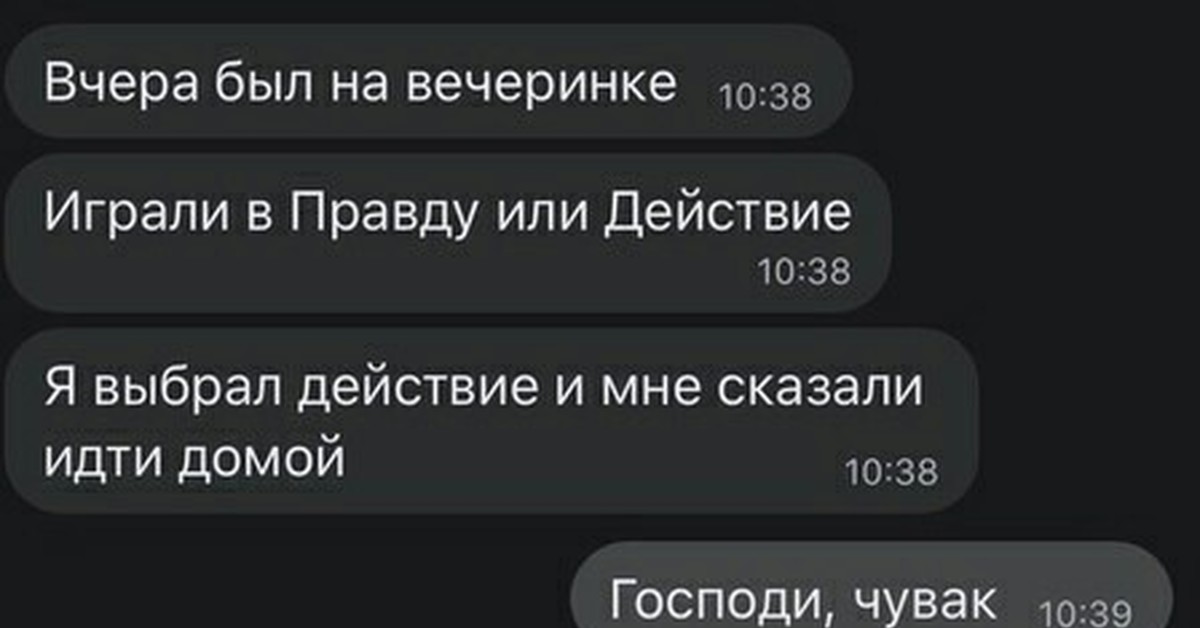 Вчера был на вечеринке 10:38

Играли в Правду или Действие 10:38

Я выбрал действие и мне сказали идти домой 10:38

Господи, чувак 10:39